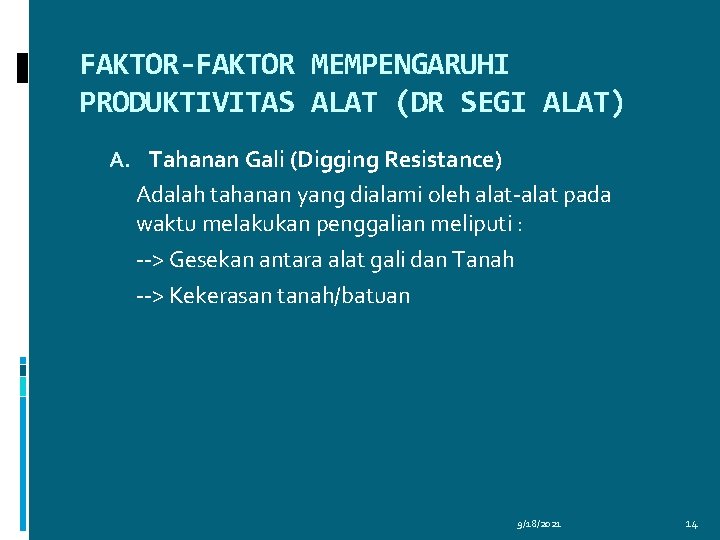 FAKTOR-FAKTOR MEMPENGARUHI PRODUKTIVITAS ALAT (DR SEGI ALAT)

A. Tahanan Gali (Digging Resistance)

Adalah tahanan yang dialami oleh alat-alat pada waktu melakukan penggalian meliputi :

--> Gesekan antara alat gali dan Tanah

--> Kekerasan tanah/batuan

9/18/2021

14